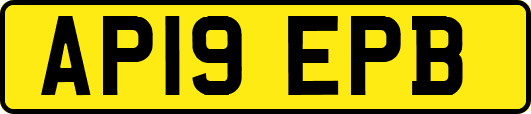 AP19 EPB